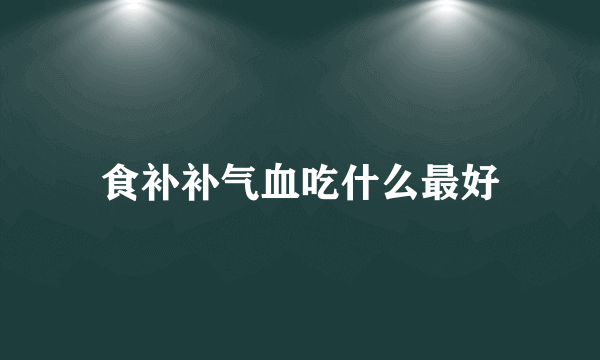 食补补气血吃什么最好